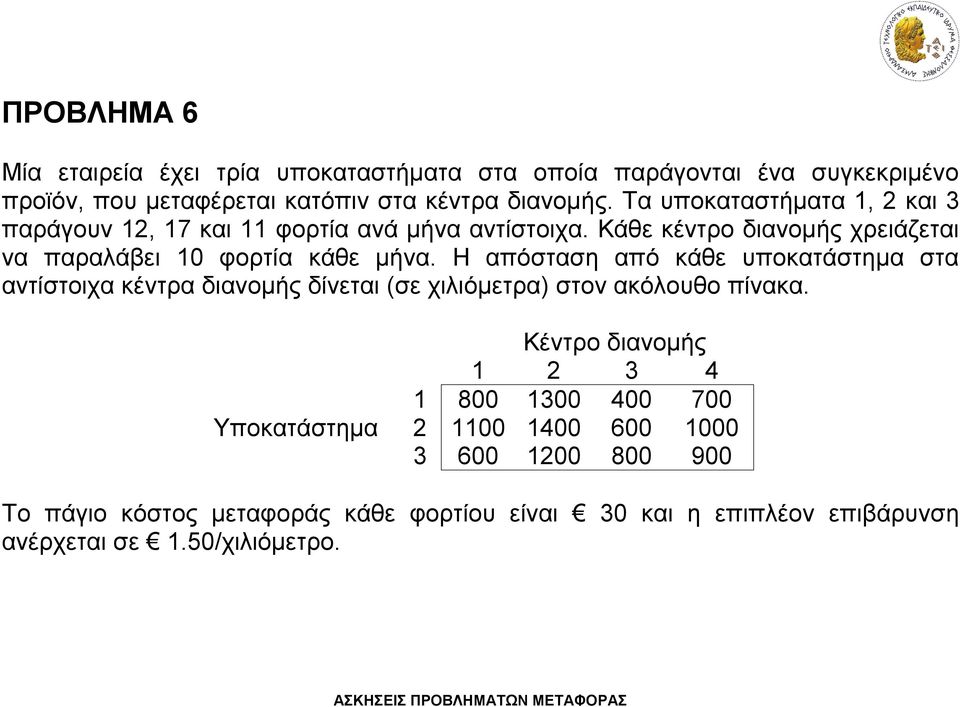 ΠΡΟΒΛΗΜΑ 6

Μία εταιρεία έχει τρία υποκαταστήματα στα οποία παράγονται ένα συγκεκριμένο προϊόν, που μεταφέρεται κατόπιν στα κέντρα διανομής. Τα υποκαταστήματα 1, 2 και 3 παράγουν 12, 17 και 11 φορτία ανά μήνα αντίστοιχα. Κάθε κέντρο διανομής χρειάζεται να παραλάβει 10 φορτία κάθε μήνα. Η απόσταση από κάθε υποκατάστημα στα αντίστοιχα κέντρα διανομής δίνεται (σε χιλιόμετρα) στον ακόλουθο πίνακα.

| | | Κέντρο διανομής | | | |
|---|---|---|---|---|---|
| | | 1 | 2 | 3 | 4 |
| | 1 | 800 | 1300 | 400 | 700 |
| Υποκατάστημα | 2 | 1100 | 1400 | 600 | 1000 |
| | 3 | 600 | 1200 | 800 | 900 |

Το πάγιο κόστος μεταφοράς κάθε φορτίου είναι € 30 και η επιπλέον επιβάρυνση ανέρχεται σε € 1.50/χιλιόμετρο.

ΑΣΚΗΣΕΙΣ ΠΡΟΒΛΗΜΑΤΩΝ ΜΕΤΑΦΟΡΑΣ